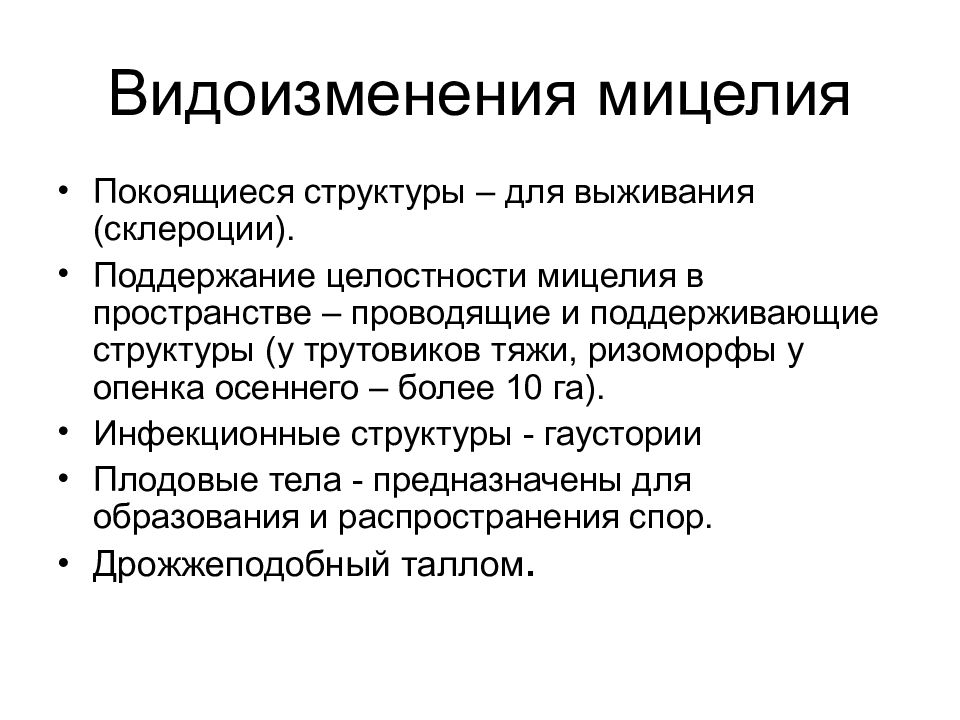 Видоизменения мицелия

• Покоящиеся структуры – для выживания (склероции).
• Поддержание целостности мицелия в пространстве – проводящие и поддерживающие структуры (у трутовиков тяжи, ризоморфы у опенка осеннего – более 10 га).
• Инфекционные структуры - гаустории
• Плодовые тела - предназначены для образования и распространения спор.
• Дрожжеподобный таллом.